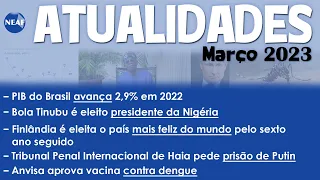 NEAF

ATUALIDADES

Março 2023

– PIB do Brasil avança 2,9% em 2022

– Bola Tinubu é eleito presidente da Nigéria

– Finlândia é eleita o país mais feliz do mundo pelo sexto ano seguido

– Tribunal Penal Internacional de Haia pede prisão de Putin

– Anvisa aprova vacina contra dengue